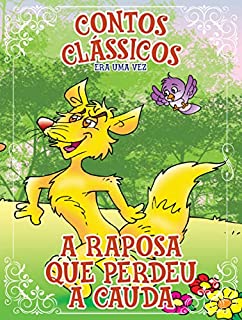 CONTOS CLÁSSICOS
ERA UMA VEZ

A RAPOSA QUE PERDEU A CAUDA